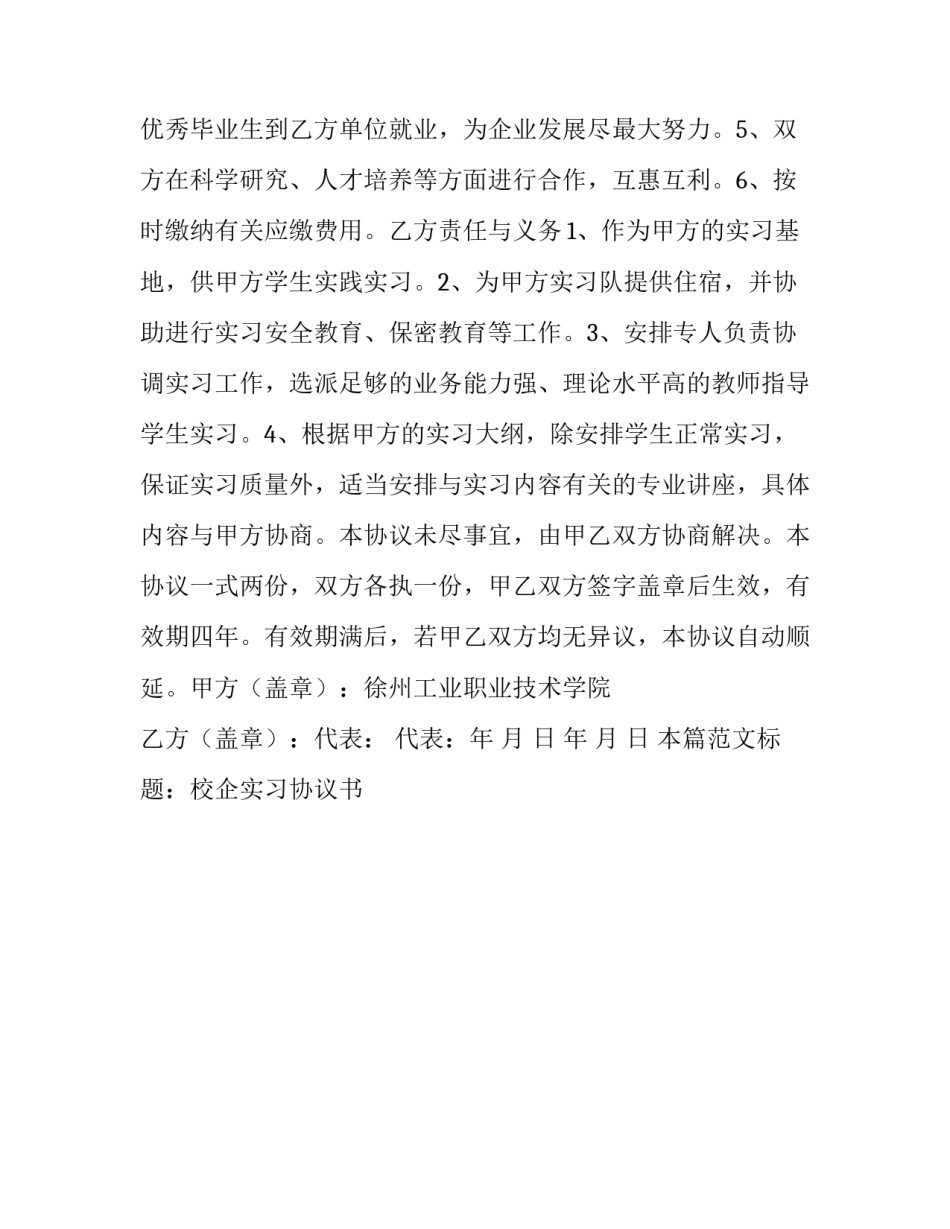 优秀毕业生到乙方单位就业，为企业发展尽最大努力。5、双方在科学研究、人才培养等方面进行合作，互惠互利。6、按时缴纳有关应缴费用。乙方责任与义务1、作为甲方的实习基地，供甲方学生实践实习。2、为甲方实习队提供住宿，并协助进行实习安全教育、保密教育等工作。3、安排专人负责协调实习工作，选派足够的业务能力强、理论水平高的教师指导学生实习。4、根据甲方的实习大纲，除安排学生正常实习，保证实习质量外，适当安排与实习内容有关的专业讲座，具体内容与甲方协商。本协议未尽事宜，由甲乙双方协商解决。本协议一式两份，双方各执一份，甲乙双方签字盖章后生效，有效期四年。有效期满后，若甲乙双方均无异议，本协议自动顺延。甲方（盖章）：徐州工业职业技术学院
乙方（盖章）：代表： 代表：年 月 日 年 月 日 本篇范文标题：校企实习协议书